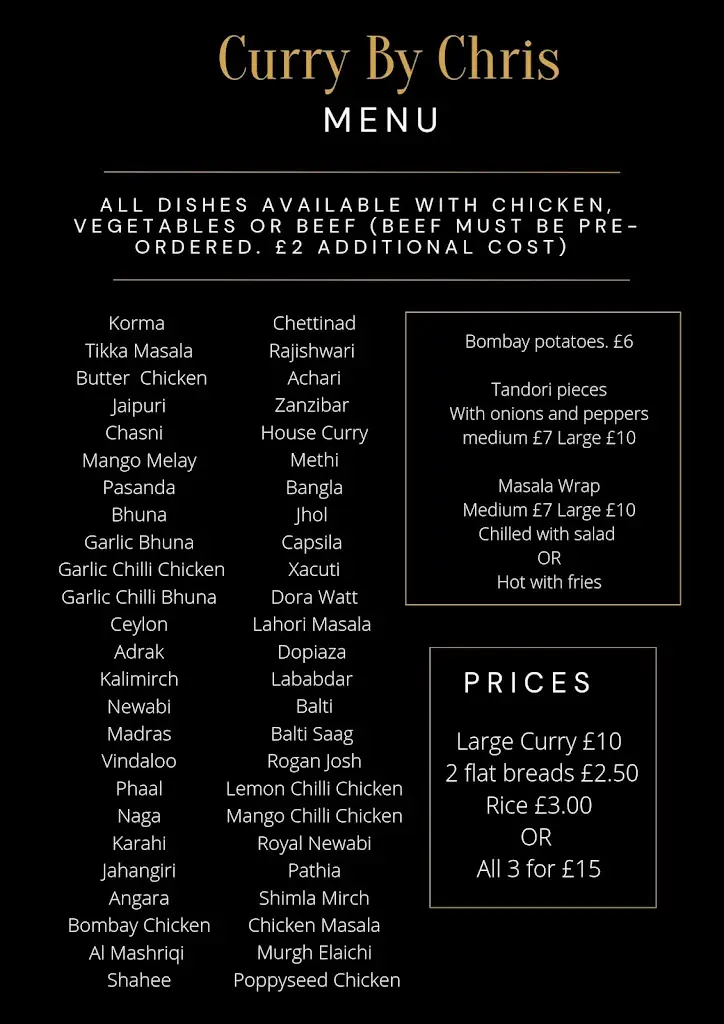 Curry By Chris
MENU

ALL DISHES AVAILABLE WITH CHICKEN, VEGETABLES OR BEEF (BEEF MUST BE PRE-ORDERED. £2 ADDITIONAL COST)

Korma
Tikka Masala
Butter Chicken
Jaipuri
Chasni
Mango Melay
Pasanda
Bhuna
Garlic Bhuna
Garlic Chilli Chicken
Garlic Chilli Bhuna
Ceylon
Adrak
Kalimirch
Newabi
Madras
Vindaloo
Phaal
Naga
Karahi
Jahangiri
Angara
Bombay Chicken
Al Mashriqi
Shahee

Chettinad
Rajishwari
Achari
Zanzibar
House Curry
Methi
Bangla
Jhol
Capsila
Xacuti
Dora Watt
Lahori Masala
Dopiaza
Lababdar
Balti
Balti Saag
Rogan Josh
Lemon Chilli Chicken
Mango Chilli Chicken
Royal Newabi
Pathia
Shimla Mirch
Chicken Masala
Murgh Elaichi
Poppyseed Chicken

Bombay potatoes. £6

Tandori pieces
With onions and peppers
medium £7 Large £10

Masala Wrap
Medium £7 Large £10
Chilled with salad
OR
Hot with fries

PRICES

Large Curry £10
2 flat breads £2.50
Rice £3.00
OR
All 3 for £15